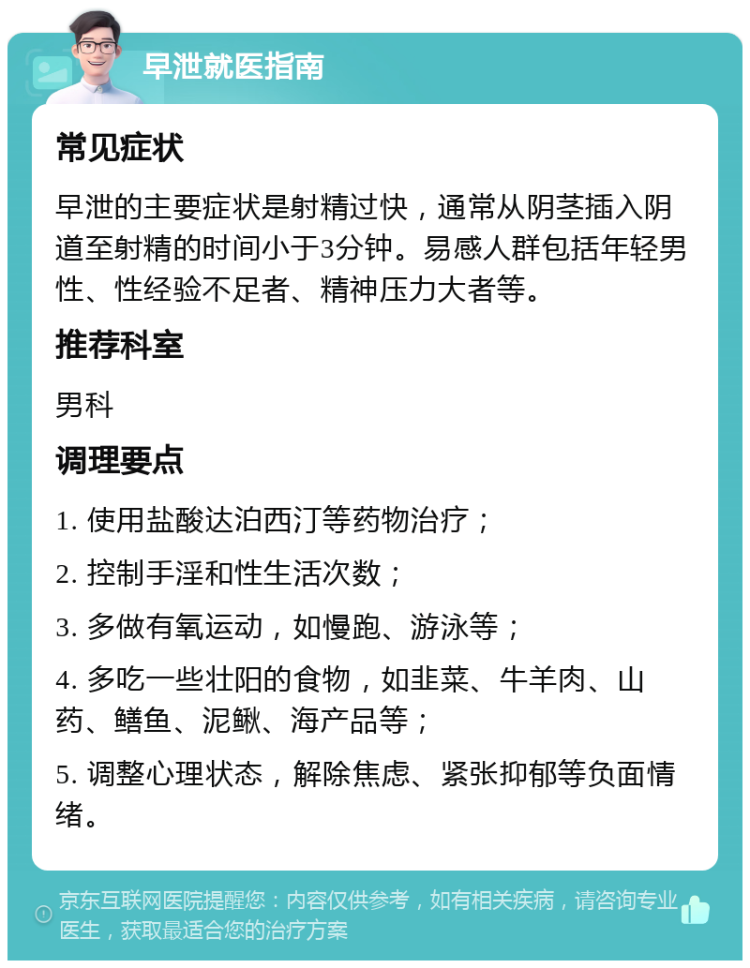 早泄就医指南

常见症状

早泄的主要症状是射精过快，通常从阴茎插入阴道至射精的时间小于3分钟。易感人群包括年轻男性、性经验不足者、精神压力大者等。

推荐科室

男科

调理要点

1. 使用盐酸达泊西汀等药物治疗；

2. 控制手淫和性生活次数；

3. 多做有氧运动，如慢跑、游泳等；

4. 多吃一些壮阳的食物，如韭菜、牛羊肉、山药、鳝鱼、泥鳅、海产品等；

5. 调整心理状态，解除焦虑、紧张抑郁等负面情绪。

京东互联网医院提醒您：内容仅供参考，如有相关疾病，请咨询专业医生，获取最适合您的治疗方案